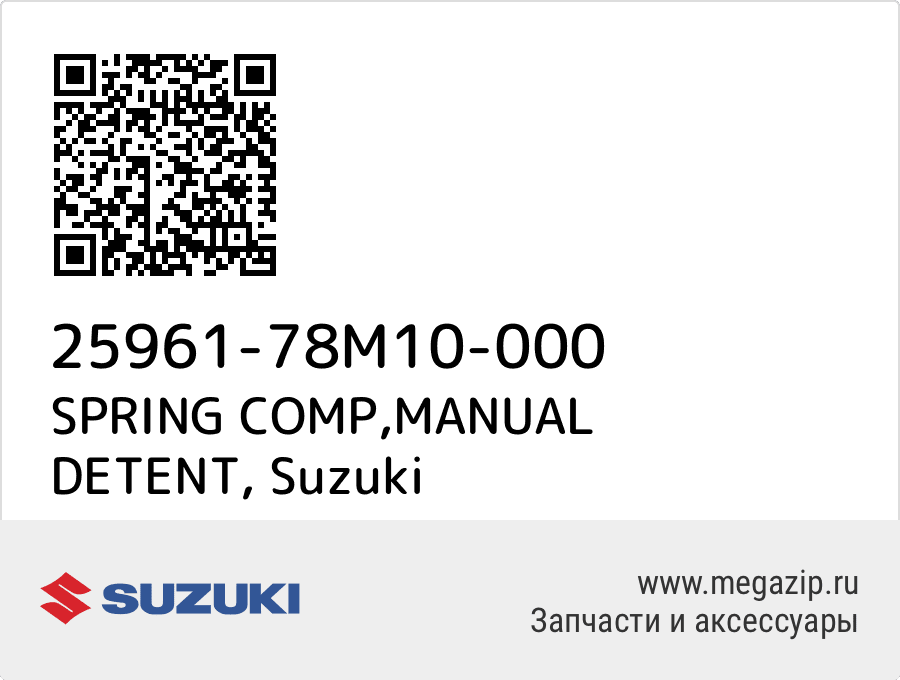 25961-78M10-000
SPRING COMP,MANUAL DETENT, Suzuki

SUZUKI

www.megazip.ru
Запчасти и аксессуары